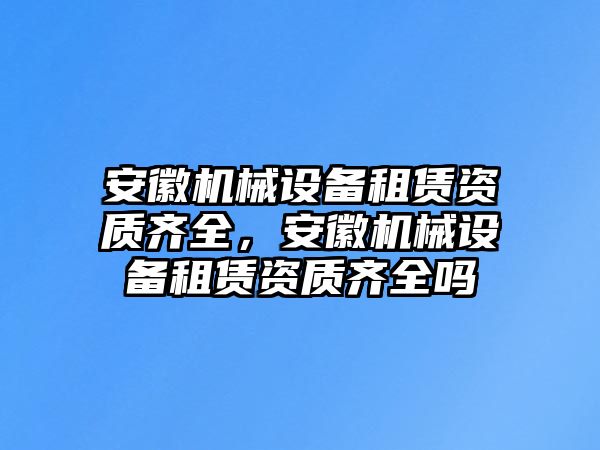 安徽机械设备租赁资质齐全，安徽机械设备租赁资质齐全吗